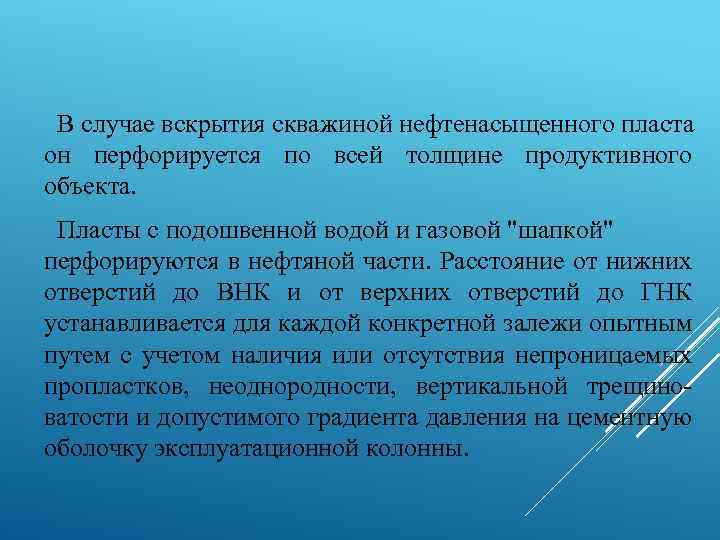 В случае вскрытия скважиной нефтенасыщенного пласта он перфорируется по всей толщине продуктивного объекта.

Пласты с подошвенной водой и газовой "шапкой" перфорируются в нефтяной части. Расстояние от нижних отверстий до ВНК и от верхних отверстий до ГНК устанавливается для каждой конкретной залежи опытным путем с учетом наличия или отсутствия непроницаемых пропластков, неоднородности, вертикальной трещиноватости и допустимого градиента давления на цементную оболочку эксплуатационной колонны.